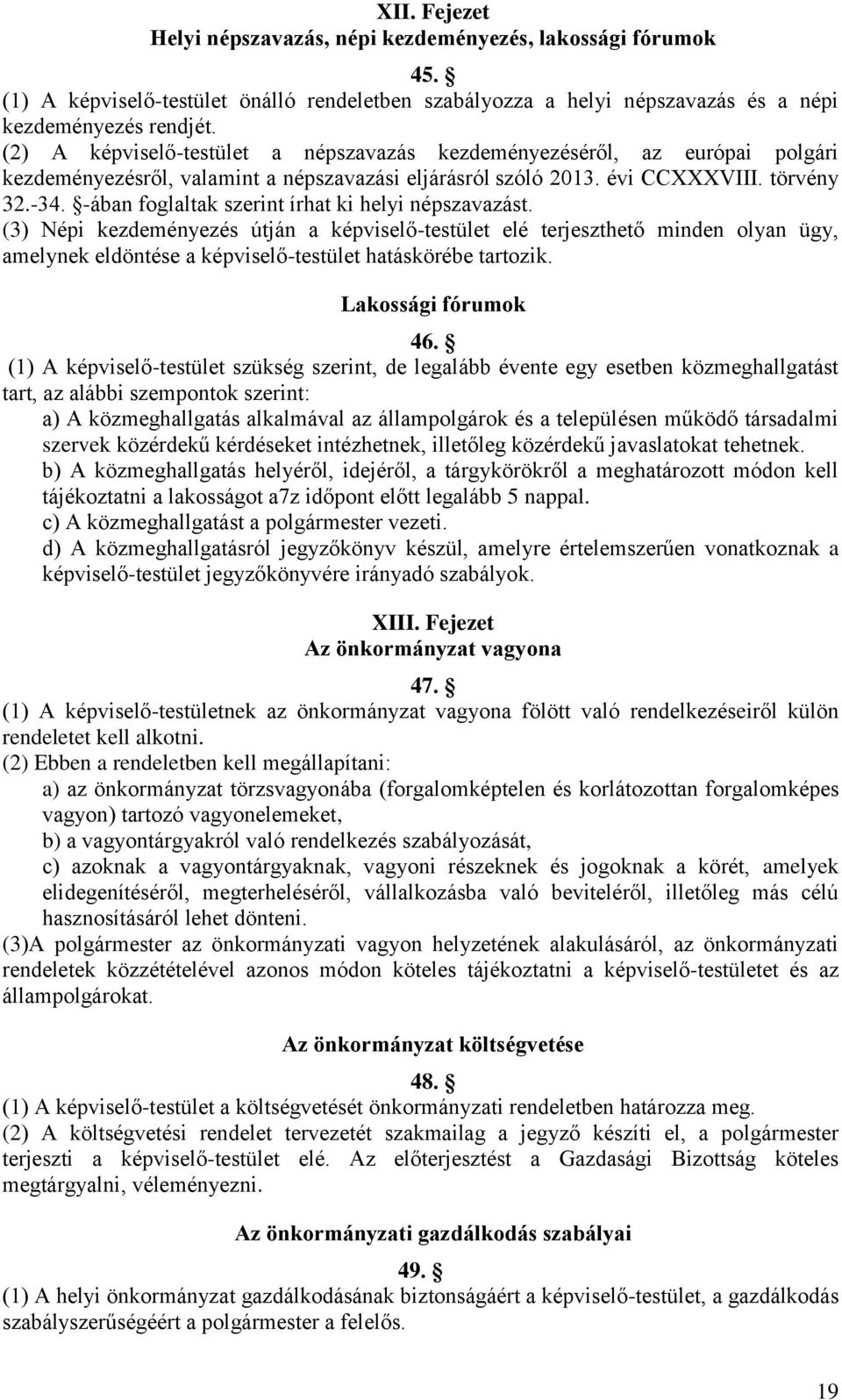 XII. Fejezet
Helyi népszavazás, népi kezdeményezés, lakossági fórumok

45. §
(1) A képviselő-testület önálló rendeletben szabályozza a helyi népszavazás és a népi kezdeményezés rendjét.
(2) A képviselő-testület a népszavazás kezdeményezéséről, az európai polgári kezdeményezésről, valamint a népszavazási eljárásról szóló 2013. évi CCXXXVIII. törvény 32.-34. §-ában foglaltak szerint írhat ki helyi népszavazást.
(3) Népi kezdeményezés útján a képviselő-testület elé terjeszthető minden olyan ügy, amelynek eldöntése a képviselő-testület hatáskörébe tartozik.

Lakossági fórumok

46. §
(1) A képviselő-testület szükség szerint, de legalább évente egy esetben közmeghallgatást tart, az alábbi szempontok szerint:
a) A közmeghallgatás alkalmával az állampolgárok és a településen működő társadalmi szervek közérdekű kérdéseket intézhetnek, illetőleg közérdekű javaslatokat tehetnek.
b) A közmeghallgatás helyéről, idejéről, a tárgykörökről a meghatározott módon kell tájékoztatni a lakosságot a7z időpont előtt legalább 5 nappal.
c) A közmeghallgatást a polgármester vezeti.
d) A közmeghallgatásról jegyzőkönyv készül, amelyre értelemszerűen vonatkoznak a képviselő-testület jegyzőkönyvére irányadó szabályok.

XIII. Fejezet
Az önkormányzat vagyona

47. §
(1) A képviselő-testületnek az önkormányzat vagyona fölött való rendelkezéseiről külön rendeletet kell alkotni.
(2) Ebben a rendeletben kell megállapítani:
a) az önkormányzat törzsvagyonába (forgalomképtelen és korlátozottan forgalomképes vagyon) tartozó vagyonelemeket,
b) a vagyontárgyakról való rendelkezés szabályozását,
c) azoknak a vagyontárgyaknak, vagyoni részeknek és jogoknak a körét, amelyek elidegenítéséről, megterheléséről, vállalkozásba való beviteléről, illetőleg más célú hasznosításáról lehet dönteni.
(3)A polgármester az önkormányzati vagyon helyzetének alakulásáról, az önkormányzati rendeletek közzétételével azonos módon köteles tájékoztatni a képviselő-testületet és az állampolgárokat.

Az önkormányzat költségvetése

48. §
(1) A képviselő-testület a költségvetését önkormányzati rendeletben határozza meg.
(2) A költségvetési rendelet tervezetét szakmailag a jegyző készíti el, a polgármester terjeszti a képviselő-testület elé. Az előterjesztést a Gazdasági Bizottság köteles megtárgyalni, véleményezni.

Az önkormányzati gazdálkodás szabályai

49. §
(1) A helyi önkormányzat gazdálkodásának biztonságáért a képviselő-testület, a gazdálkodás szabályszerűségéért a polgármester a felelős.

19